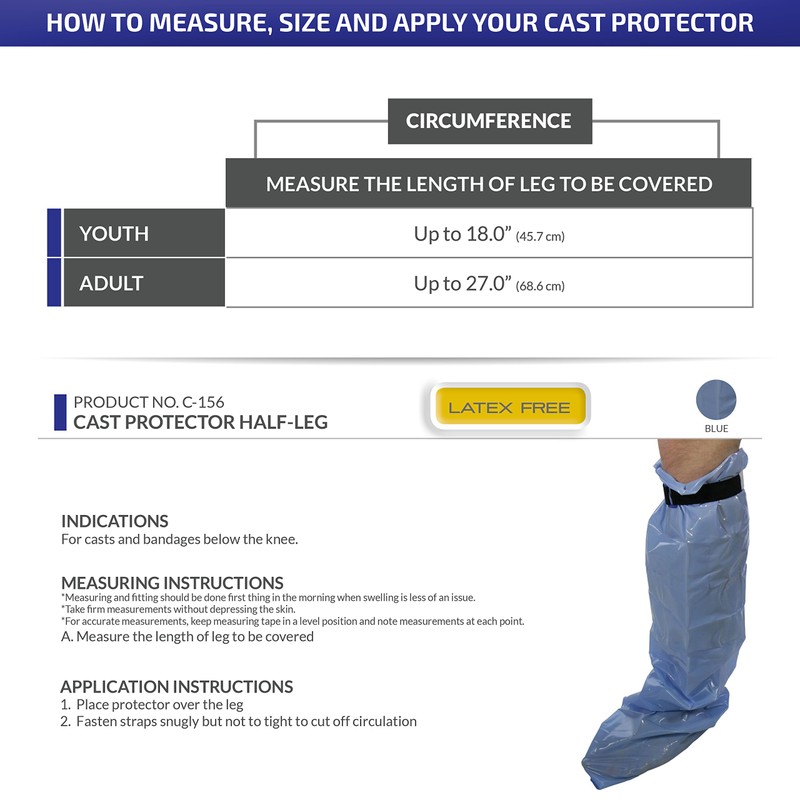 HOW TO MEASURE, SIZE AND APPLY YOUR CAST PROTECTOR

CIRCUMFERENCE

| | MEASURE THE LENGTH OF LEG TO BE COVERED |
|---|---|
| YOUTH | Up to 18.0" (45.7 cm) |
| ADULT | Up to 27.0" (68.6 cm) |

PRODUCT NO. C-156
CAST PROTECTOR HALF-LEG

LATEX FREE

BLUE

INDICATIONS
For casts and bandages below the knee.

MEASURING INSTRUCTIONS
*Measuring and fitting should be done first thing in the morning when swelling is less of an issue.
*Take firm measurements without depressing the skin.
*For accurate measurements, keep measuring tape in a level position and note measurements at each point.
A. Measure the length of leg to be covered

APPLICATION INSTRUCTIONS
1. Place protector over the leg
2. Fasten straps snugly but not to tight to cut off circulation